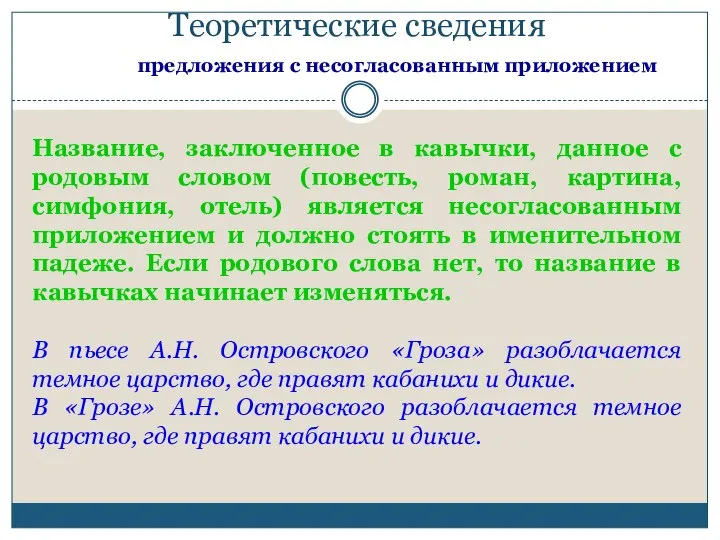 Теоретические сведения

предложения с несогласованным приложением

Название, заключенное в кавычки, данное с родовым словом (повесть, роман, картина, симфония, отель) является несогласованным приложением и должно стоять в именительном падеже. Если родового слова нет, то название в кавычках начинает изменяться.

В пьесе А.Н. Островского «Гроза» разоблачается темное царство, где правят кабанихи и дикие.
В «Грозе» А.Н. Островского разоблачается темное царство, где правят кабанихи и дикие.